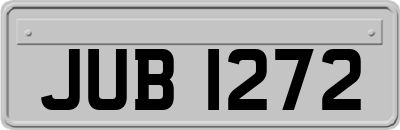 JUB 1272